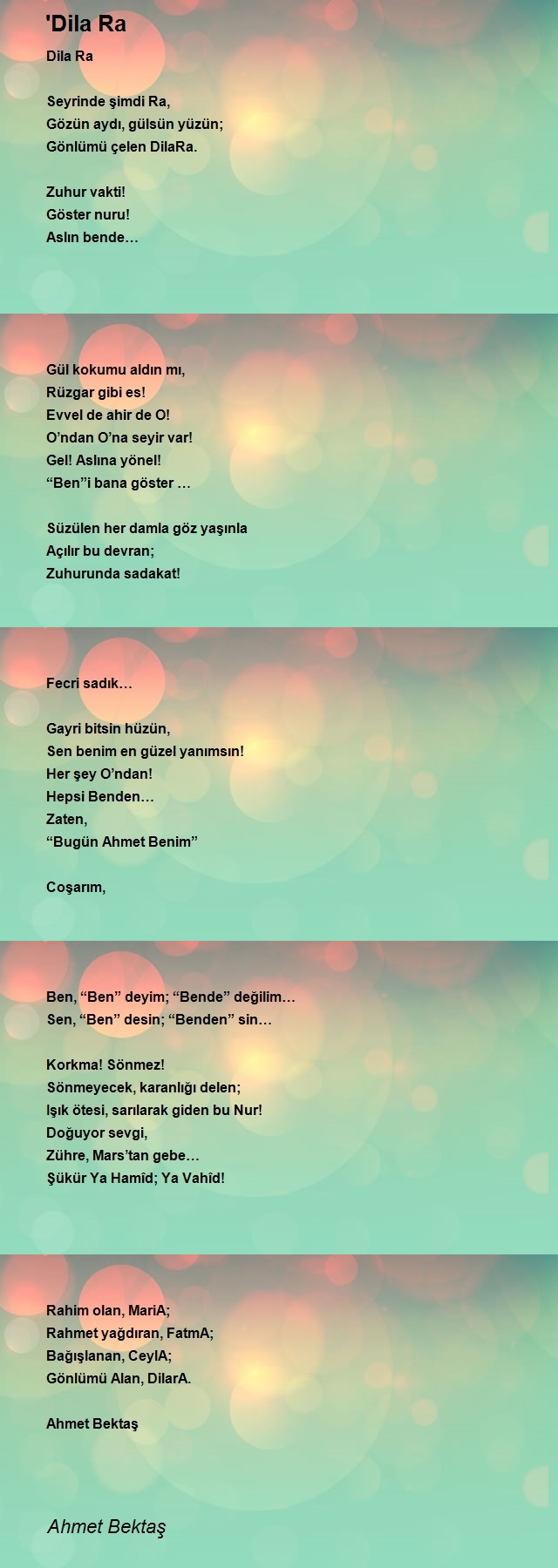 'Dila Ra

Dila Ra

Seyrinde şimdi Ra,
Gözün aydı, gülsün yüzün;
Gönlümü çelen DilaRa.

Zuhur vakti!
Göster nuru!
Aslın bende…

Gül kokumu aldın mı,
Rüzgar gibi es!
Evvel de ahir de O!
O’ndan O’na seyir var!
Gel! Aslına yönel!
“Ben”i bana göster …

Süzülen her damla göz yaşınla
Açılır bu devran;
Zuhurunda sadakat!

Fecri sadık…

Gayri bitsin hüzün,
Sen benim en güzel yanımsın!
Her şey O’ndan!
Hepsi Benden…
Zaten,
“Bugün Ahmet Benim”

Coşarım,

Ben, “Ben” deyim; “Bende” değilim…
Sen, “Ben” desin; “Benden” sin…

Korkma! Sönmez!
Sönmeyecek, karanlığı delen;
Işık ötesi, sarılarak giden bu Nur!
Doğuyor sevgi,
Zühre, Mars’tan gebe…
Şükür Ya Hamîd; Ya Vahîd!

Rahim olan, MariA;
Rahmet yağdıran, FatmA;
Bağışlanan, CeylA;
Gönlümü Alan, DilarA.

Ahmet Bektaş

Ahmet Bektaş